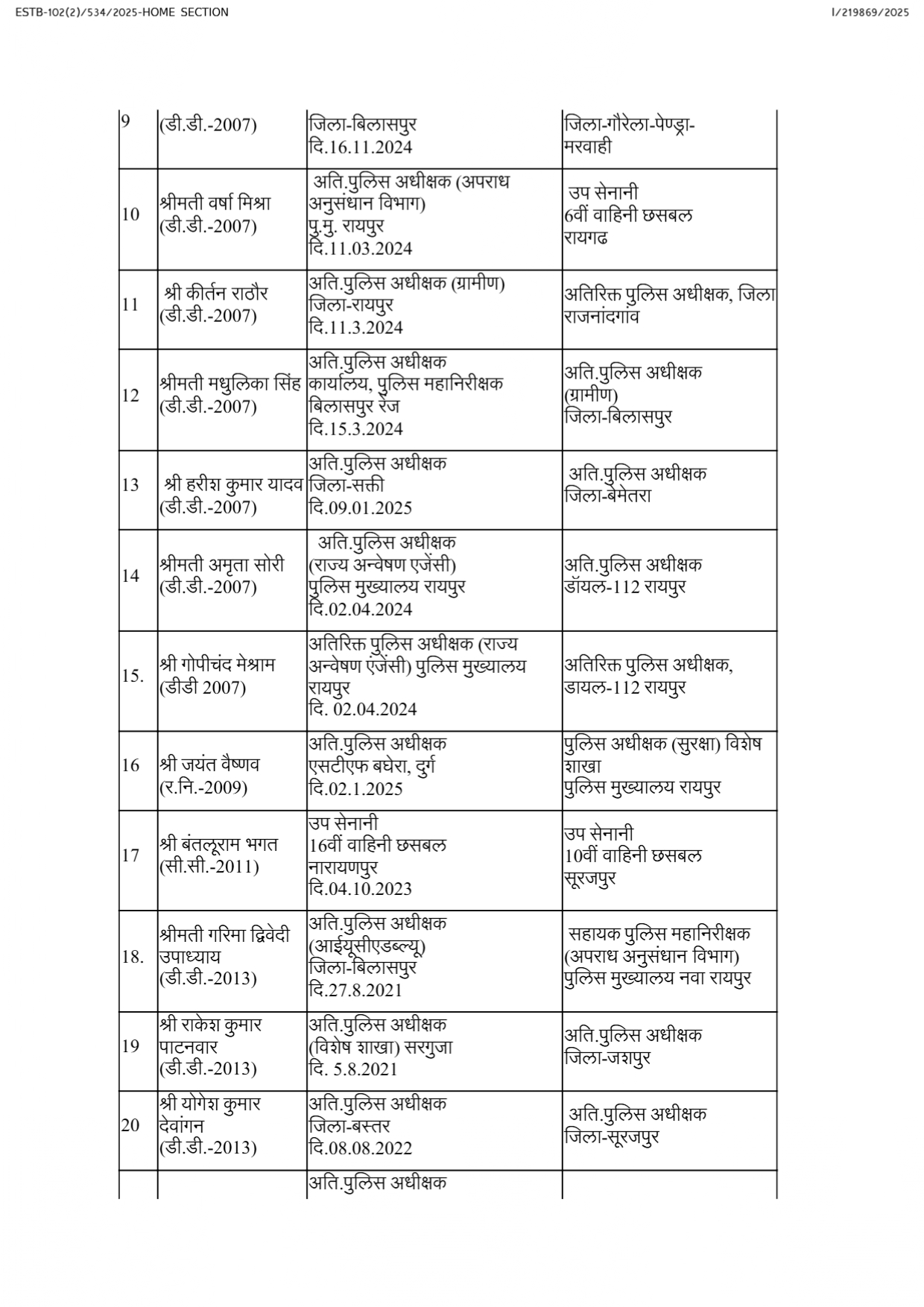 ESTB-102(2)/534/2025-HOME SECTION

I/219869/2025

| 9 | (डी.डी.-2007) | जिला-बिलासपुर दि.16.11.2024 | जिला-गौरेला-पेण्ड्रा-मरवाही |
|---|---|---|---|
| 10 | श्रीमती वर्षा मिश्रा (डी.डी.-2007) | अति.पुलिस अधीक्षक (अपराध अनुसंधान विभाग) पु.मु. रायपुर दि.11.03.2024 | उप सेनानी 6वीं वाहिनी छसबल रायगढ |
| 11 | श्री कीर्तन राठौर (डी.डी.-2007) | अति.पुलिस अधीक्षक (ग्रामीण) जिला-रायपुर दि.11.3.2024 | अतिरिक्त पुलिस अधीक्षक, जिला राजनांदगांव |
| 12 | श्रीमती मधुलिका सिंह (डी.डी.-2007) | अति.पुलिस अधीक्षक कार्यालय, पुलिस महानिरीक्षक बिलासपुर रेंज दि.15.3.2024 | अति.पुलिस अधीक्षक (ग्रामीण) जिला-बिलासपुर |
| 13 | श्री हरीश कुमार यादव (डी.डी.-2007) | अति.पुलिस अधीक्षक जिला-सक्ती दि.09.01.2025 | अति.पुलिस अधीक्षक जिला-बेमेतरा |
| 14 | श्रीमती अमृता सोरी (डी.डी.-2007) | अति.पुलिस अधीक्षक (राज्य अन्वेषण एजेंसी) पुलिस मुख्यालय रायपुर दि.02.04.2024 | अति.पुलिस अधीक्षक डॉयल-112 रायपुर |
| 15. | श्री गोपीचंद मेश्राम (डीडी 2007) | अतिरिक्त पुलिस अधीक्षक (राज्य अन्वेषण एजेंसी) पुलिस मुख्यालय रायपुर दि. 02.04.2024 | अतिरिक्त पुलिस अधीक्षक, डायल-112 रायपुर |
| 16 | श्री जयंत वैष्णव (र.नि.-2009) | अति.पुलिस अधीक्षक एसटीएफ बघेरा, दुर्ग दि.02.1.2025 | पुलिस अधीक्षक (सुरक्षा) विशेष शाखा पुलिस मुख्यालय रायपुर |
| 17 | श्री बंतलूराम भगत (सी.सी.-2011) | उप सेनानी 16वीं वाहिनी छसबल नारायणपुर दि.04.10.2023 | उप सेनानी 10वीं वाहिनी छसबल सूरजपुर |
| 18. | श्रीमती गरिमा द्विवेदी उपाध्याय (डी.डी.-2013) | अति.पुलिस अधीक्षक (आईयूसीएडब्ल्यू) जिला-बिलासपुर दि.27.8.2021 | सहायक पुलिस महानिरीक्षक (अपराध अनुसंधान विभाग) पुलिस मुख्यालय नवा रायपुर |
| 19 | श्री राकेश कुमार पाटनवार (डी.डी.-2013) | अति.पुलिस अधीक्षक (विशेष शाखा) सरगुजा दि. 5.8.2021 | अति.पुलिस अधीक्षक जिला-जशपुर |
| 20 | श्री योगेश कुमार देवांगन (डी.डी.-2013) | अति.पुलिस अधीक्षक जिला-बस्तर दि.08.08.2022 | अति.पुलिस अधीक्षक जिला-सूरजपुर |
| | | अति.पुलिस अधीक्षक | |